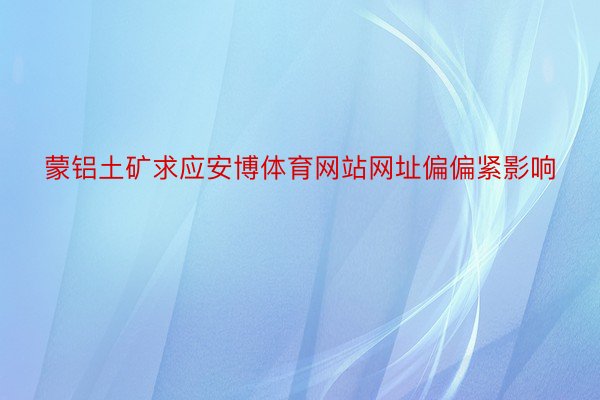 蒙铝土矿求应安博体育网站网址偏偏紧影响